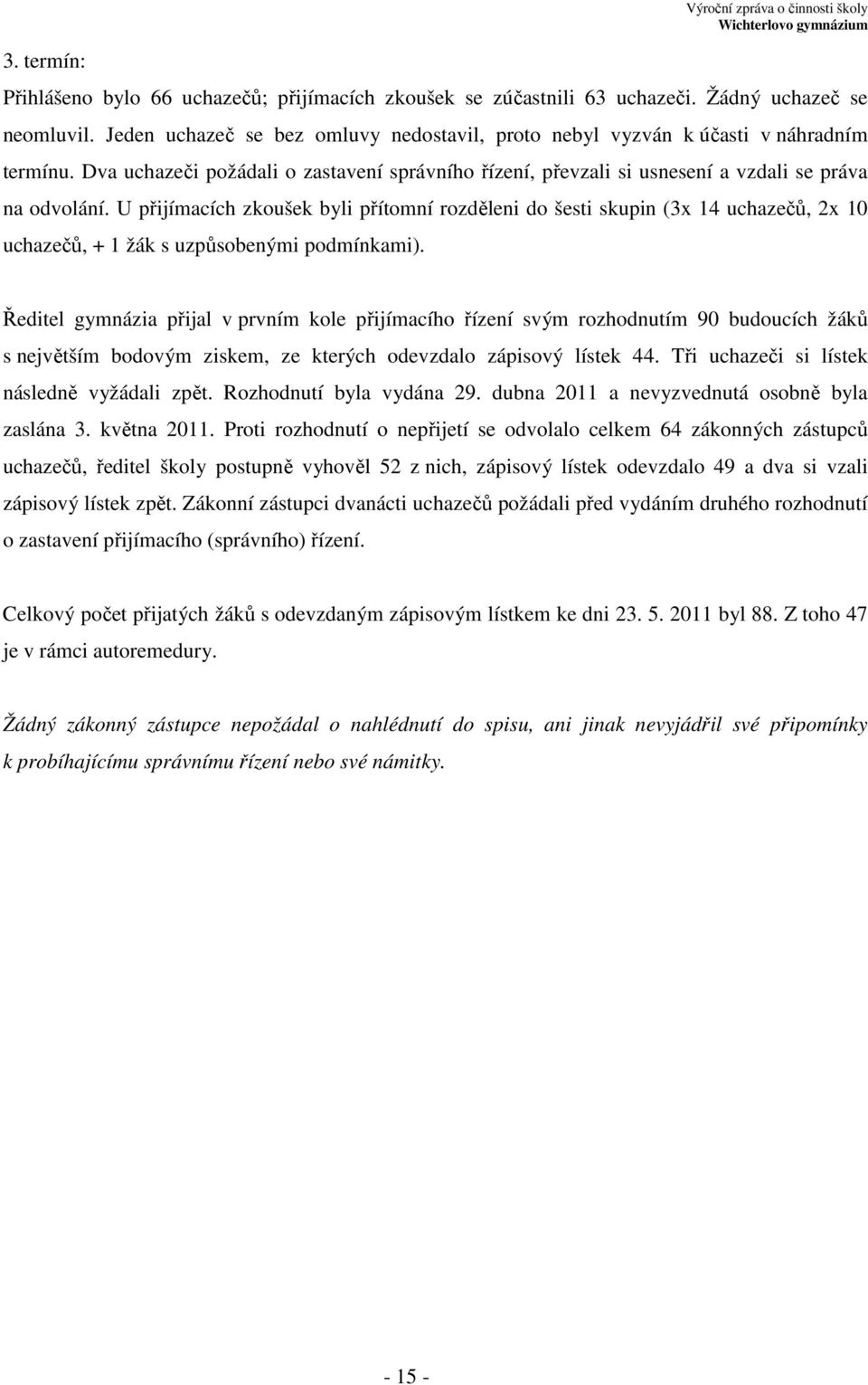 Výroční zpráva o činnosti školy
Wichterlovo gymnázium

3. termín:

Přihlášeno bylo 66 uchazečů; přijímacích zkoušek se zúčastnili 63 uchazeči. Žádný uchazeč se neomluvil. Jeden uchazeč se bez omluvy nedostavil, proto nebyl vyzván k účasti v náhradním termínu. Dva uchazeči požádali o zastavení správního řízení, převzali si usnesení a vzdali se práva na odvolání. U přijímacích zkoušek byli přítomní rozděleni do šesti skupin (3x 14 uchazečů, 2x 10 uchazečů, + 1 žák s uzpůsobenými podmínkami).

Ředitel gymnázia přijal v prvním kole přijímacího řízení svým rozhodnutím 90 budoucích žáků s největším bodovým ziskem, ze kterých odevzdalo zápisový lístek 44. Tři uchazeči si lístek následně vyžádali zpět. Rozhodnutí byla vydána 29. dubna 2011 a nevyzvednutá osobně byla zaslána 3. května 2011. Proti rozhodnutí o nepřijetí se odvolalo celkem 64 zákonných zástupců uchazečů, ředitel školy postupně vyhověl 52 z nich, zápisový lístek odevzdalo 49 a dva si vzali zápisový lístek zpět. Zákonní zástupci dvanácti uchazečů požádali před vydáním druhého rozhodnutí o zastavení přijímacího (správního) řízení.

Celkový počet přijatých žáků s odevzdaným zápisovým lístkem ke dni 23. 5. 2011 byl 88. Z toho 47 je v rámci autoremedury.

Žádný zákonný zástupce nepožádal o nahlédnutí do spisu, ani jinak nevyjádřil své připomínky k probíhajícímu správnímu řízení nebo své námitky.

- 15 -